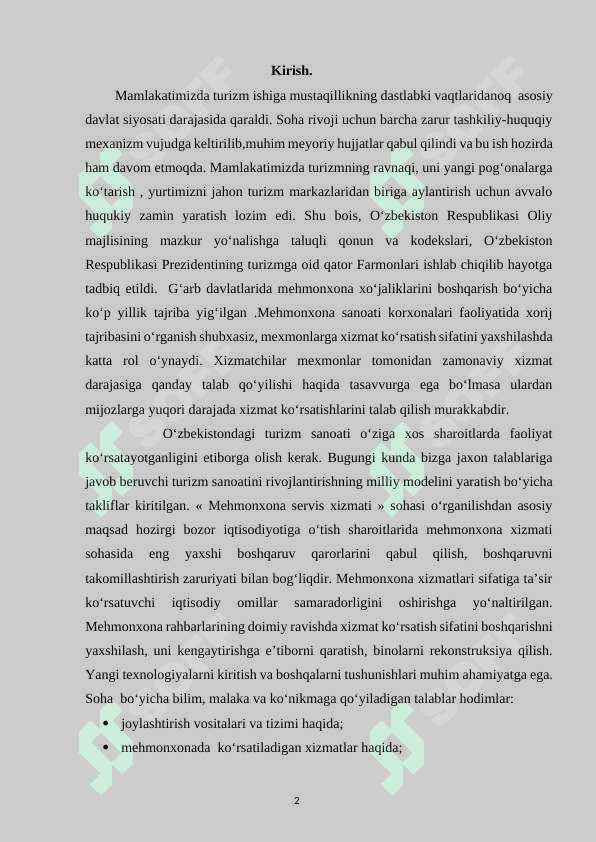 Kirish.

Mamlakatimizda turizm ishiga mustaqillikning dastlabki vaqtlaridanoq asosiy davlat siyosati darajasida qaraldi. Soha rivoji uchun barcha zarur tashkiliy-huquqiy mexanizm vujudga keltirilib,muhim meyoriy hujjatlar qabul qilindi va bu ish hozirda ham davom etmoqda. Mamlakatimizda turizmning ravnaqi, uni yangi pog‘onalarga ko‘tarish , yurtimizni jahon turizm markazlaridan biriga aylantirish uchun avvalo huqukiy zamin yaratish lozim edi. Shu bois, O‘zbekiston Respublikasi Oliy majlisining mazkur yo‘nalishga taluqli qonun va kodekslari, O‘zbekiston Respublikasi Prezidentining turizmga oid qator Farmonlari ishlab chiqilib hayotga tadbiq etildi. G‘arb davlatlarida mehmonxona xo‘jaliklarini boshqarish bo‘yicha ko‘p yillik tajriba yig‘ilgan .Mehmonxona sanoati korxonalari faoliyatida xorij tajribasini o‘rganish shubxasiz, mexmonlarga xizmat ko‘rsatish sifatini yaxshilashda katta rol o‘ynaydi. Xizmatchilar mexmonlar tomonidan zamonaviy xizmat darajasiga qanday talab qo‘yilishi haqida tasavvurga ega bo‘lmasa ulardan mijozlarga yuqori darajada xizmat ko‘rsatishlarini talab qilish murakkabdir.

O‘zbekistondagi turizm sanoati o‘ziga xos sharoitlarda faoliyat ko‘rsatayotganligini etiborga olish kerak. Bugungi kunda bizga jaxon talablariga javob beruvchi turizm sanoatini rivojlantirishning milliy modelini yaratish bo‘yicha takliflar kiritilgan. « Mehmonxona servis xizmati » sohasi o‘rganilishdan asosiy maqsad hozirgi bozor iqtisodiyotiga o‘tish sharoitlarida mehmonxona xizmati sohasida eng yaxshi boshqaruv qarorlarini qabul qilish, boshqaruvni takomillashtirish zaruriyati bilan bog‘liqdir. Mehmonxona xizmatlari sifatiga ta’sir ko‘rsatuvchi iqtisodiy omillar samaradorligini oshirishga yo‘naltirilgan. Mehmonxona rahbarlarining doimiy ravishda xizmat ko‘rsatish sifatini boshqarishni yaxshilash, uni kengaytirishga e’tiborni qaratish, binolarni rekonstruksiya qilish. Yangi texnologiyalarni kiritish va boshqalarni tushunishlari muhim ahamiyatga ega. Soha bo‘yicha bilim, malaka va ko‘nikmaga qo‘yiladigan talablar hodimlar:
• joylashtirish vositalari va tizimi haqida;
• mehmonxonada ko‘rsatiladigan xizmatlar haqida;

2